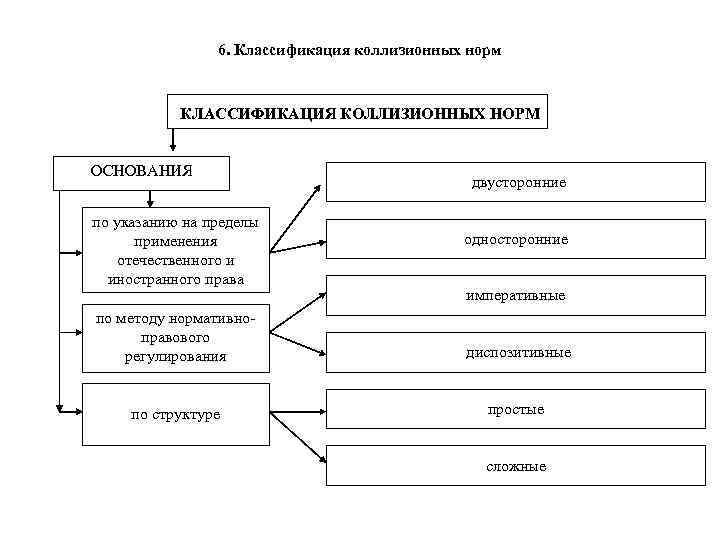 6. Классификация коллизионных норм

КЛАССИФИКАЦИЯ КОЛЛИЗИОННЫХ НОРМ

ОСНОВАНИЯ

по указанию на пределы применения отечественного и иностранного права

по методу нормативно-правового регулирования

по структуре

двусторонние

односторонние

императивные

диспозитивные

простые

сложные